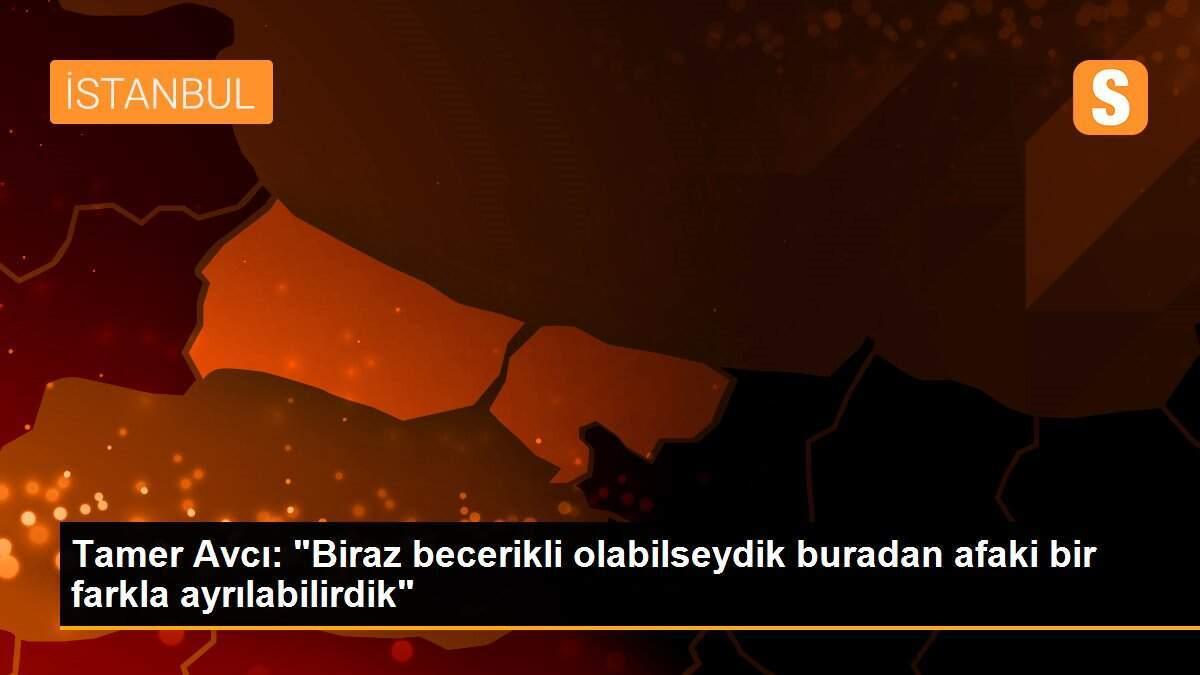 İSTANBUL

S

Tamer Avcı: "Biraz becerikli olabilseydik buradan afaki bir farkla ayrılabilirdik"